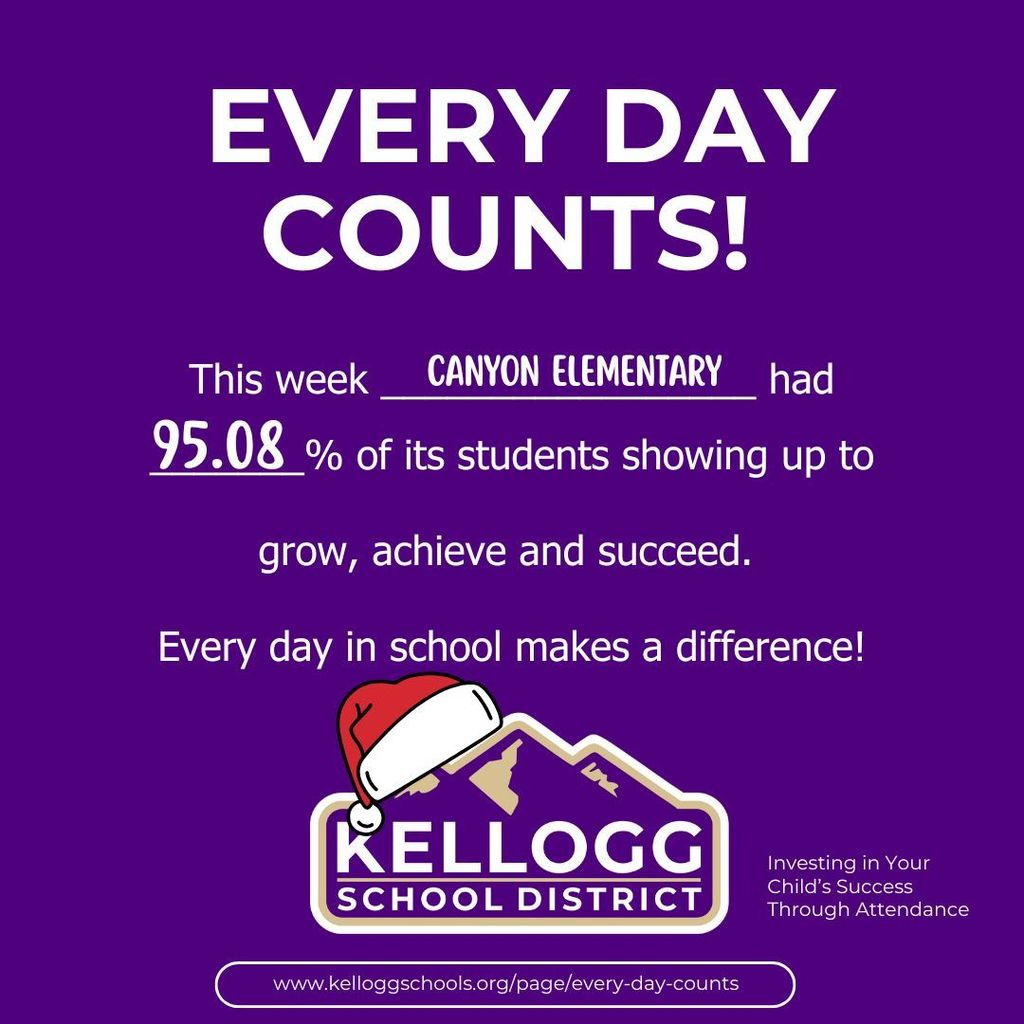 EVERY DAY COUNTS!

This week CANYON ELEMENTARY had 95.08 % of its students showing up to

grow, achieve and succeed.

Every day in school makes a difference!

KELLOGG
SCHOOL DISTRICT

Investing in Your Child's Success Through Attendance

www.kelloggschools.org/page/every-day-counts